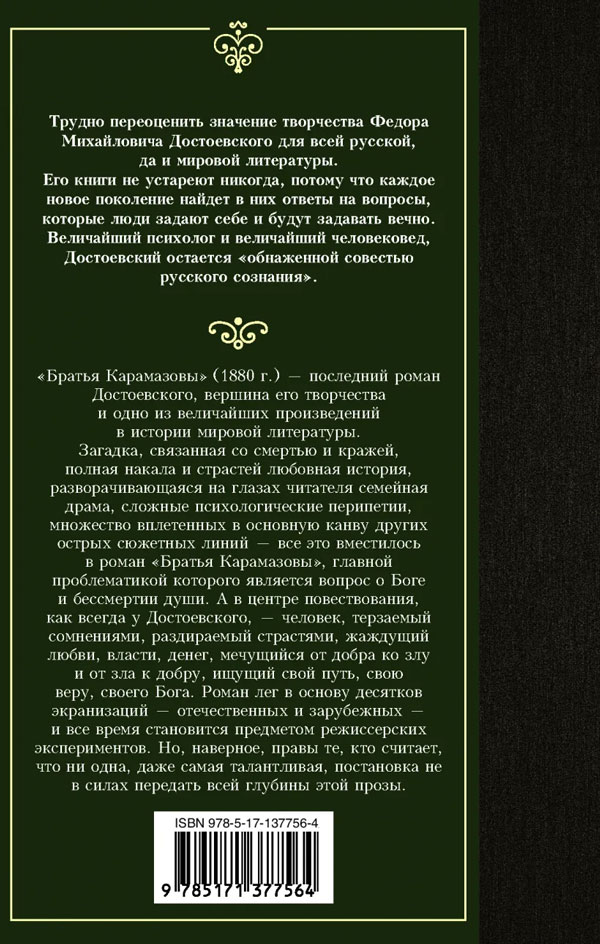 Трудно переоценить значение творчества Федора Михайловича Достоевского для всей русской, да и мировой литературы.
Его книги не устареют никогда, потому что каждое новое поколение найдет в них ответы на вопросы, которые люди задают себе и будут задавать вечно.
Величайший психолог и величайший человековед, Достоевский остается «обнаженной совестью русского сознания».

«Братья Карамазовы» (1880 г.) — последний роман Достоевского, вершина его творчества и одно из величайших произведений в истории мировой литературы.
Загадка, связанная со смертью и кражей, полная накала и страстей любовная история, разворачивающаяся на глазах читателя семейная драма, сложные психологические перипетии, множество вплетенных в основную канву других острых сюжетных линий — все это вместилось в роман «Братья Карамазовы», главной проблематикой которого является вопрос о Боге и бессмертии души. А в центре повествования, как всегда у Достоевского, — человек, терзаемый сомнениями, раздираемый страстями, жаждущий любви, власти, денег, мечущийся от добра ко злу и от зла к добру, ищущий свой путь, свою веру, своего Бога. Роман лег в основу десятков экранизаций — отечественных и зарубежных — и все время становится предметом режиссерских экспериментов. Но, наверное, правы те, кто считает, что ни одна, даже самая талантливая, постановка не в силах передать всей глубины этой прозы.

ISBN 978-5-17-137756-4

9 785171 377564